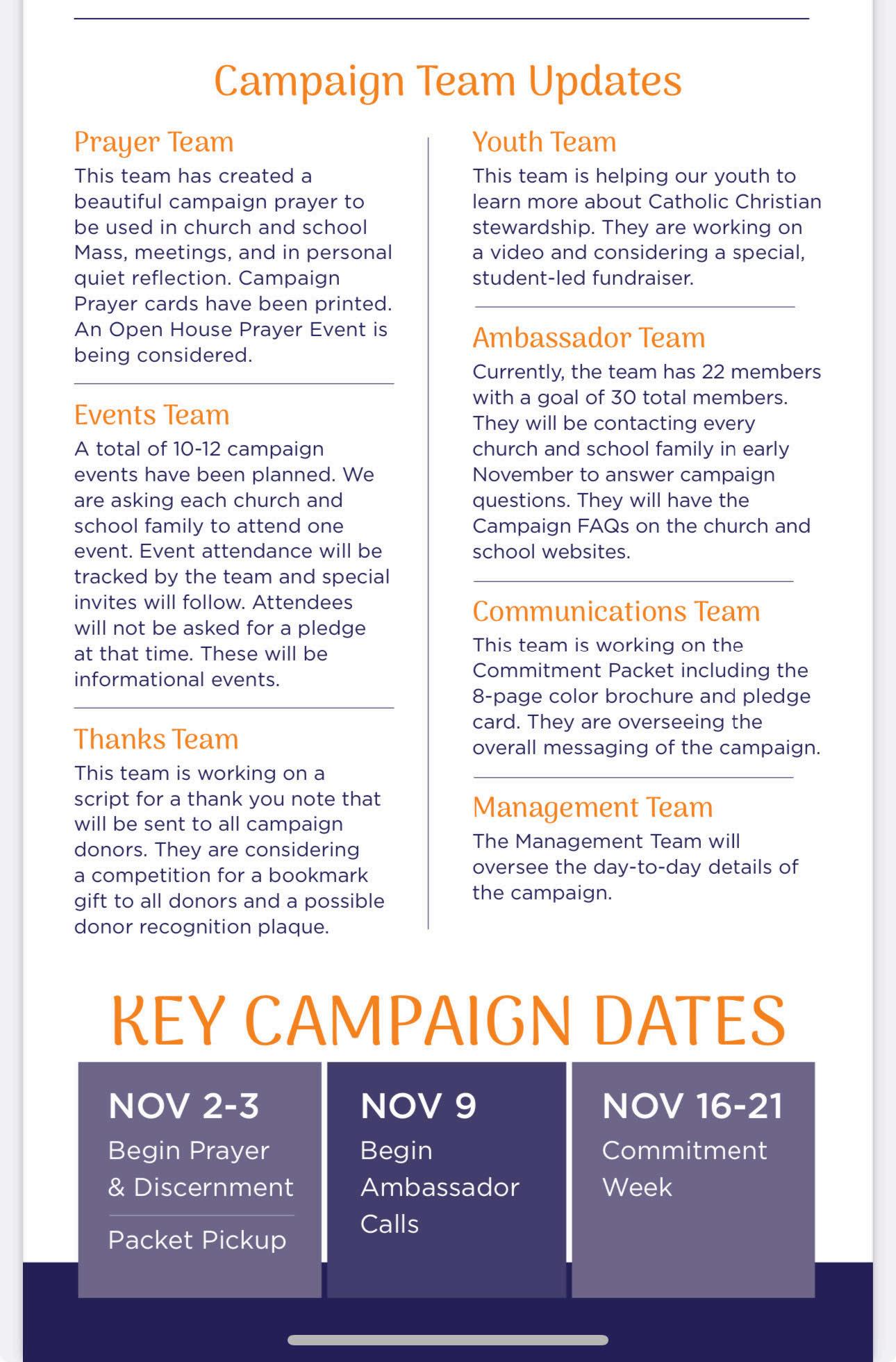 Campaign Team Updates

Prayer Team
This team has created a beautiful campaign prayer to be used in church and school Mass, meetings, and in personal quiet reflection. Campaign Prayer cards have been printed. An Open House Prayer Event is being considered.

Events Team
A total of 10-12 campaign events have been planned. We are asking each church and school family to attend one event. Event attendance will be tracked by the team and special invites will follow. Attendees will not be asked for a pledge at that time. These will be informational events.

Thanks Team
This team is working on a script for a thank you note that will be sent to all campaign donors. They are considering a competition for a bookmark gift to all donors and a possible donor recognition plaque.

Youth Team
This team is helping our youth to learn more about Catholic Christian stewardship. They are working on a video and considering a special, student-led fundraiser.

Ambassador Team
Currently, the team has 22 members with a goal of 30 total members. They will be contacting every church and school family in early November to answer campaign questions. They will have the Campaign FAQs on the church and school websites.

Communications Team
This team is working on the Commitment Packet including the 8-page color brochure and pledge card. They are overseeing the overall messaging of the campaign.

Management Team
The Management Team will oversee the day-to-day details of the campaign.

KEY CAMPAIGN DATES

NOV 2-3
Begin Prayer & Discernment
Packet Pickup

NOV 9
Begin Ambassador Calls

NOV 16-21
Commitment Week